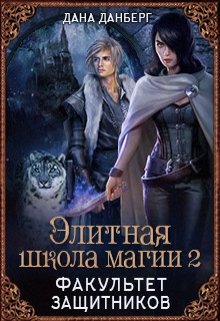 ДАНА ДАНБЕРГ

Элитная школа магии 2

ФАКУЛЬТЕТ ЗАЩИТНИКОВ